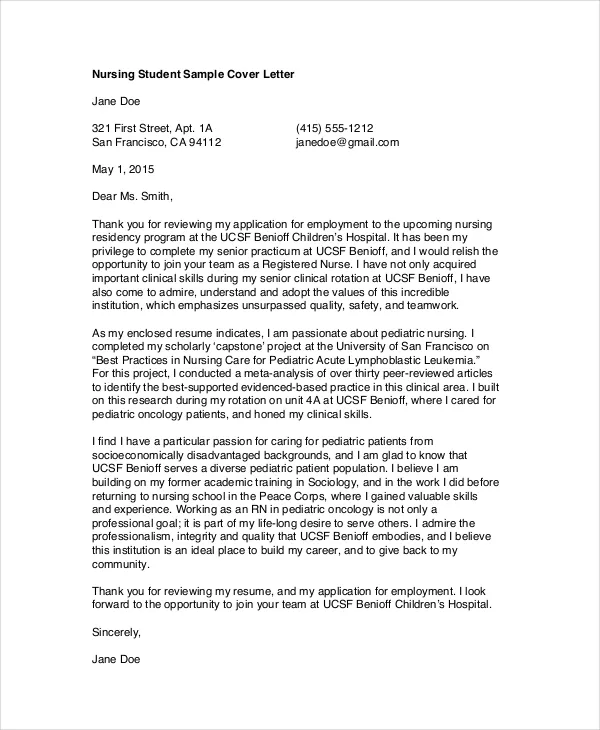 Nursing Student Sample Cover Letter

Jane Doe

321 First Street, Apt. 1A
San Francisco, CA 94112

(415) 555-1212
janedoe@gmail.com

May 1, 2015

Dear Ms. Smith,

Thank you for reviewing my application for employment to the upcoming nursing residency program at the UCSF Benioff Children's Hospital. It has been my privilege to complete my senior practicum at UCSF Benioff, and I would relish the opportunity to join your team as a Registered Nurse. I have not only acquired important clinical skills during my senior clinical rotation at UCSF Benioff, I have also come to admire, understand and adopt the values of this incredible institution, which emphasizes unsurpassed quality, safety, and teamwork.

As my enclosed resume indicates, I am passionate about pediatric nursing. I completed my scholarly 'capstone' project at the University of San Francisco on "Best Practices in Nursing Care for Pediatric Acute Lymphoblastic Leukemia." For this project, I conducted a meta-analysis of over thirty peer-reviewed articles to identify the best-supported evidenced-based practice in this clinical area. I built on this research during my rotation on unit 4A at UCSF Benioff, where I cared for pediatric oncology patients, and honed my clinical skills.

I find I have a particular passion for caring for pediatric patients from socioeconomically disadvantaged backgrounds, and I am glad to know that UCSF Benioff serves a diverse pediatric patient population. I believe I am building on my former academic training in Sociology, and in the work I did before returning to nursing school in the Peace Corps, where I gained valuable skills and experience. Working as an RN in pediatric oncology is not only a professional goal; it is part of my life-long desire to serve others. I admire the professionalism, integrity and quality that UCSF Benioff embodies, and I believe this institution is an ideal place to build my career, and to give back to my community.

Thank you for reviewing my resume, and my application for employment. I look forward to the opportunity to join your team at UCSF Benioff Children's Hospital.

Sincerely,

Jane Doe